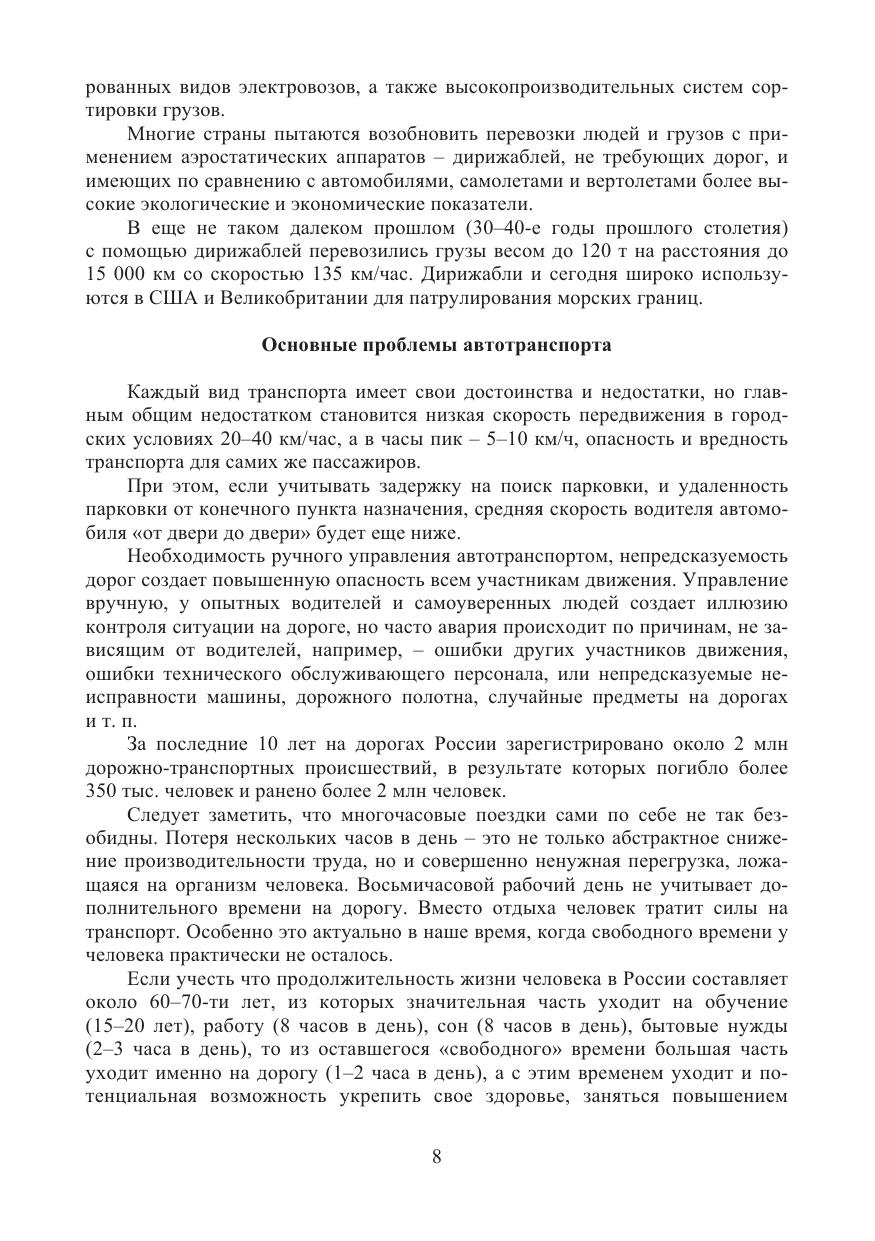 рованных видов электровозов, а также высокопроизводительных систем сортировки грузов.

Многие страны пытаются возобновить перевозки людей и грузов с применением аэростатических аппаратов – дирижаблей, не требующих дорог, и имеющих по сравнению с автомобилями, самолетами и вертолетами более высокие экологические и экономические показатели.

В еще не таком далеком прошлом (30–40-е годы прошлого столетия) с помощью дирижаблей перевозились грузы весом до 120 т на расстояния до 15 000 км со скоростью 135 км/час. Дирижабли и сегодня широко используются в США и Великобритании для патрулирования морских границ.

Основные проблемы автотранспорта

Каждый вид транспорта имеет свои достоинства и недостатки, но главным общим недостатком становится низкая скорость передвижения в городских условиях 20–40 км/час, а в часы пик – 5–10 км/ч, опасность и вредность транспорта для самих же пассажиров.

При этом, если учитывать задержку на поиск парковки, и удаленность парковки от конечного пункта назначения, средняя скорость водителя автомобиля «от двери до двери» будет еще ниже.

Необходимость ручного управления автотранспортом, непредсказуемость дорог создает повышенную опасность всем участникам движения. Управление вручную, у опытных водителей и самоуверенных людей создает иллюзию контроля ситуации на дороге, но часто авария происходит по причинам, не зависящим от водителей, например, – ошибки других участников движения, ошибки технического обслуживающего персонала, или непредсказуемые неисправности машины, дорожного полотна, случайные предметы на дорогах и т. п.

За последние 10 лет на дорогах России зарегистрировано около 2 млн дорожно-транспортных происшествий, в результате которых погибло более 350 тыс. человек и ранено более 2 млн человек.

Следует заметить, что многочасовые поездки сами по себе не так безобидны. Потеря нескольких часов в день – это не только абстрактное снижение производительности труда, но и совершенно ненужная перегрузка, ложащаяся на организм человека. Восьмичасовой рабочий день не учитывает дополнительного времени на дорогу. Вместо отдыха человек тратит силы на транспорт. Особенно это актуально в наше время, когда свободного времени у человека практически не осталось.

Если учесть что продолжительность жизни человека в России составляет около 60–70-ти лет, из которых значительная часть уходит на обучение (15–20 лет), работу (8 часов в день), сон (8 часов в день), бытовые нужды (2–3 часа в день), то из оставшегося «свободного» времени большая часть уходит именно на дорогу (1–2 часа в день), а с этим временем уходит и потенциальная возможность укрепить свое здоровье, заняться повышением

8